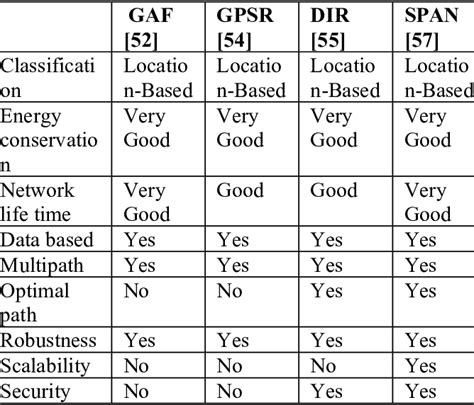 | | GAF [52] | GPSR [54] | DIR [55] | SPAN [57] |
|---|---|---|---|---|
| Classification | Location-Based | Location-Based | Location-Based | Location-Based |
| Energy conservation | Very Good | Very Good | Very Good | Very Good |
| Network life time | Very Good | Good | Good | Very Good |
| Data based | Yes | Yes | Yes | Yes |
| Multipath | Yes | Yes | Yes | Yes |
| Optimal path | No | No | Yes | Yes |
| Robustness | Yes | Yes | Yes | Yes |
| Scalability | No | No | No | Yes |
| Security | No | No | Yes | Yes |